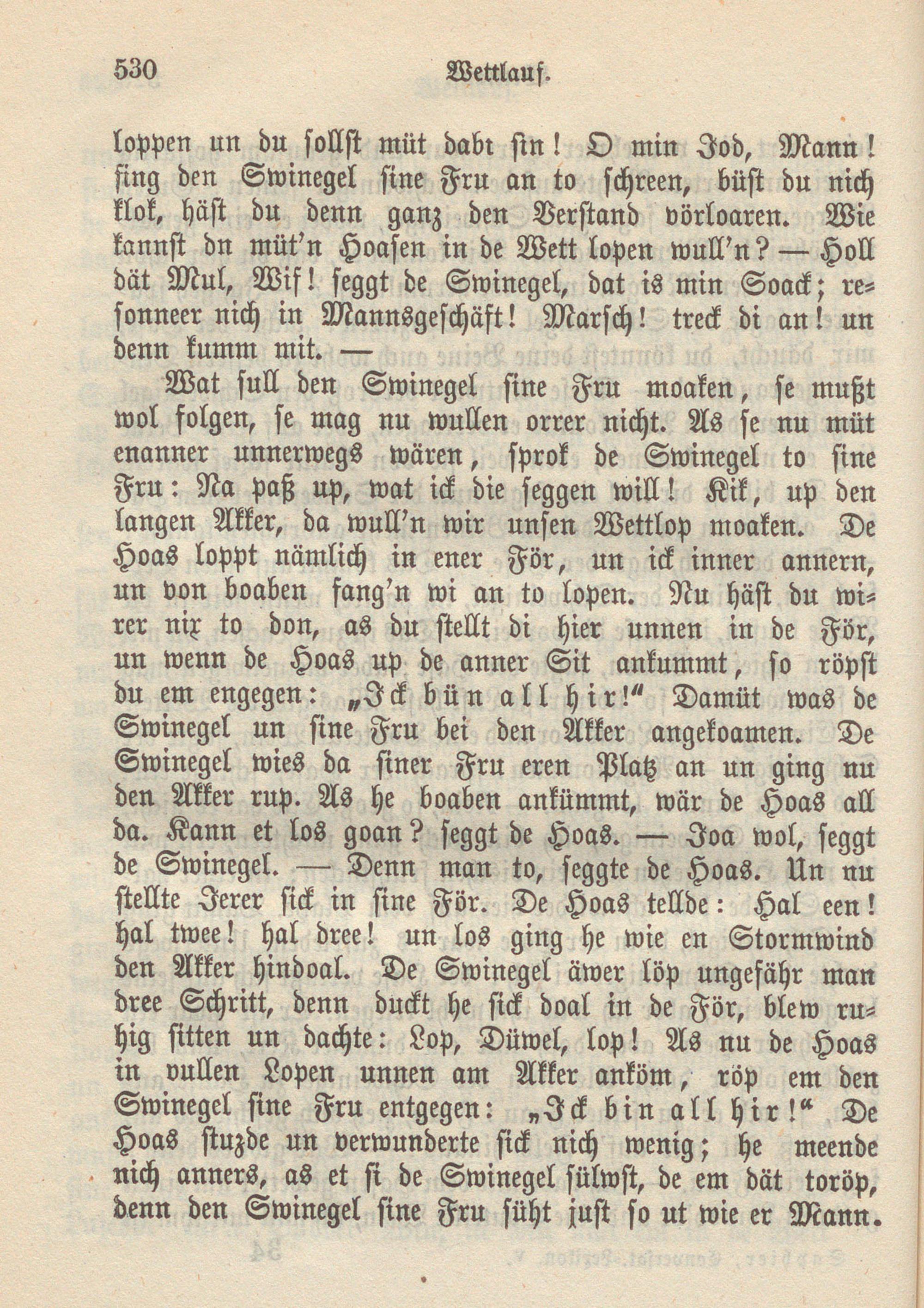 530 Wettlauf.

loppen un du sollst müt dabi sin! O min Jod, Mann! fing den Swinegel sine Fru an to schreen, büst du nich klok, häst du denn ganz den Verstand vörloaren. Wie kannst dn müt'n Hoasen in de Wett lopen wull'n? — Holl dät Mul, Wif! seggt de Swinegel, dat is min Soack; resonneer nich in Mannsgeschäft! Marsch! treck di an! un denn kumm mit. —

Wat sull den Swinegel sine Fru moaken, se mußt wol folgen, se mag nu wullen orrer nicht. As se nu müt enanner unnerwegs wären, sprok de Swinegel to sine Fru: Na paß up, wat ick die seggen will! Kik, up den langen Akker, da wull'n wir unsen Wettlop moaken. De Hoas loppt nämlich in ener För, un ick inner annern, un von boaben fang'n wi an to lopen. Nu häst du wirer nix to don, as du stellt di hier unnen in de För, un wenn de Hoas up de anner Sit ankummt, so röpst du em engegen: „Ick bün all hir!“ Damüt was de Swinegel un sine Fru bei den Akker angekoamen. De Swinegel wies da siner Fru eren Platz an un ging nu den Akker rup. As he boaben ankümmt, wär de Hoas all da. Kann et los goan? seggt de Hoas. — Joa wol, seggt de Swinegel. — Denn man to, seggte de Hoas. Un nu stellte Jerer sick in sine För. De Hoas tellde: Hal een! hal twee! hal dree! un los ging he wie en Stormwind den Akker hindoal. De Swinegel äwer löp ungefähr man dree Schritt, denn duckt he sick doal in de För, blew ruhig sitten un dachte: Lop, Düwel, lop! As nu de Hoas in vullen Lopen unnen am Akker anköm, röp em den Swinegel sine Fru entgegen: „Ick bin all hir!“ De Hoas stuzde un verwunderte sick nich wenig; he meende nich anners, as et si de Swinegel sülwst, de em dät toröp, denn den Swinegel sine Fru süht just so ut wie er Mann.